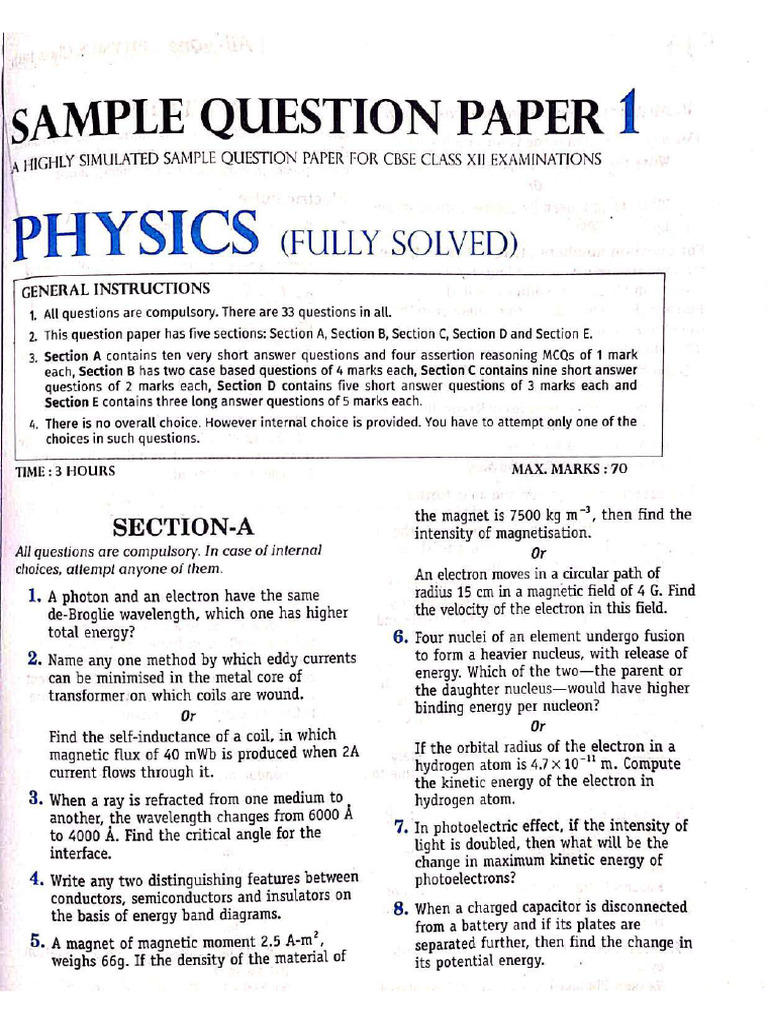 SAMPLE QUESTION PAPER 1

A HIGHLY SIMULATED SAMPLE QUESTION PAPER FOR CBSE CLASS XII EXAMINATIONS

PHYSICS (FULLY SOLVED)

GENERAL INSTRUCTIONS

1. All questions are compulsory. There are 33 questions in all.
2. This question paper has five sections: Section A, Section B, Section C, Section D and Section E.
3. Section A contains ten very short answer questions and four assertion reasoning MCQs of 1 mark each, Section B has two case based questions of 4 marks each, Section C contains nine short answer questions of 2 marks each, Section D contains five short answer questions of 3 marks each and Section E contains three long answer questions of 5 marks each.
4. There is no overall choice. However internal choice is provided. You have to attempt only one of the choices in such questions.

TIME : 3 HOURS

MAX. MARKS : 70

SECTION-A

All questions are compulsory. In case of internal choices, attempt anyone of them.

1. A photon and an electron have the same de-Broglie wavelength, which one has higher total energy?

2. Name any one method by which eddy currents can be minimised in the metal core of transformer on which coils are wound.

Or

Find the self-inductance of a coil, in which magnetic flux of 40 mWb is produced when 2A current flows through it.

3. When a ray is refracted from one medium to another, the wavelength changes from 6000 Å to 4000 Å. Find the critical angle for the interface.

4. Write any two distinguishing features between conductors, semiconductors and insulators on the basis of energy band diagrams.

5. A magnet of magnetic moment 2.5 A-m$^2$, weighs 66g. If the density of the material of the magnet is 7500 kg m$^{-3}$, then find the intensity of magnetisation.

Or

An electron moves in a circular path of radius 15 cm in a magnetic field of 4 G. Find the velocity of the electron in this field.

6. Four nuclei of an element undergo fusion to form a heavier nucleus, with release of energy. Which of the two—the parent or the daughter nucleus—would have higher binding energy per nucleon?

Or

If the orbital radius of the electron in a hydrogen atom is $4.7 \times 10^{-11}$ m. Compute the kinetic energy of the electron in hydrogen atom.

7. In photoelectric effect, if the intensity of light is doubled, then what will be the change in maximum kinetic energy of photoelectrons?

8. When a charged capacitor is disconnected from a battery and if its plates are separated further, then find the change in its potential energy.